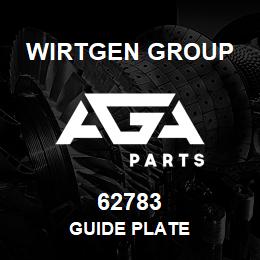 WIRTGEN GROUP

AGA

PARTS

62783

GUIDE PLATE